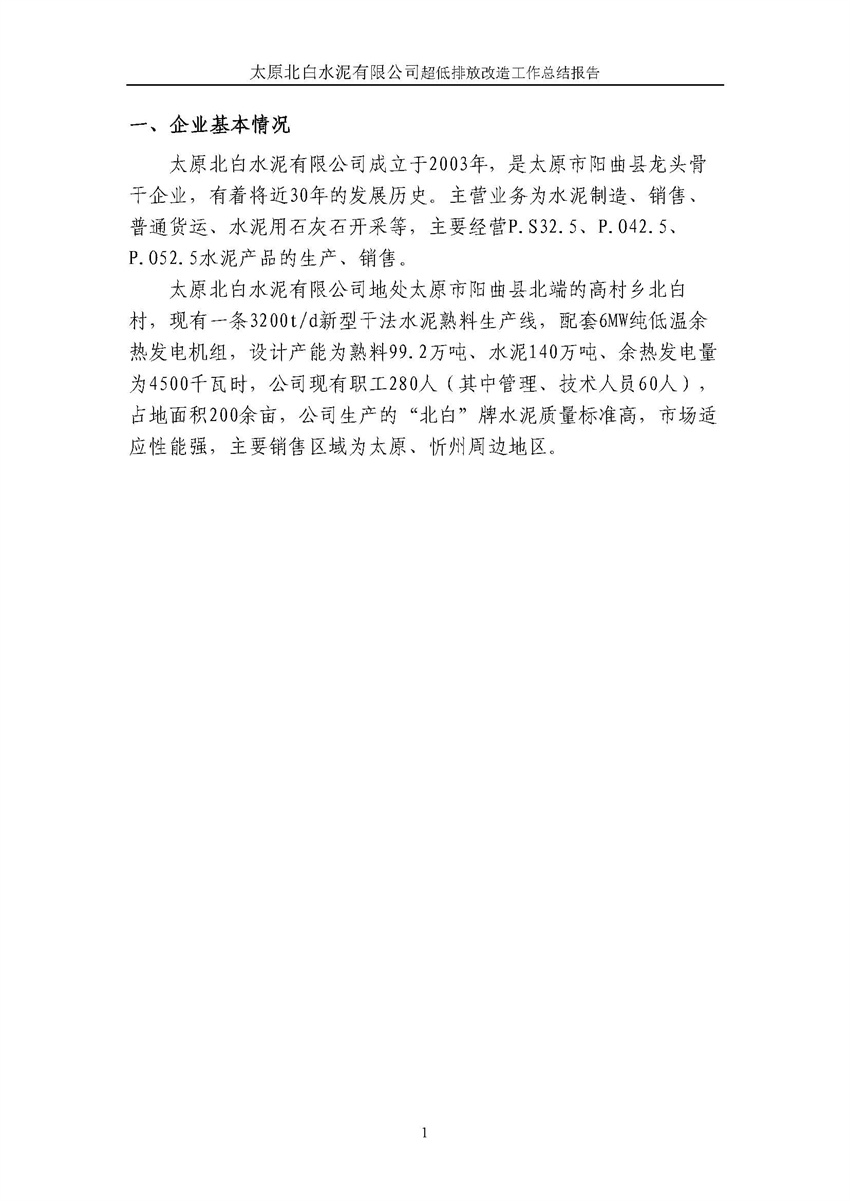 太原北白水泥有限公司超低排放改造工作总结报告

一、企业基本情况

太原北白水泥有限公司成立于2003年，是太原市阳曲县龙头骨干企业，有着将近30年的发展历史。主营业务为水泥制造、销售、普通货运、水泥用石灰石开采等，主要经营P.S32.5、P.O42.5、P.O52.5水泥产品的生产、销售。

太原北白水泥有限公司地处太原市阳曲县北端的高村乡北白村，现有一条3200t/d新型干法水泥熟料生产线，配套6MW纯低温余热发电机组，设计产能为熟料99.2万吨、水泥140万吨、余热发电量为4500千瓦时，公司现有职工280人（其中管理、技术人员60人），占地面积200余亩，公司生产的“北白”牌水泥质量标准高，市场适应性能强，主要销售区域为太原、忻州周边地区。

1